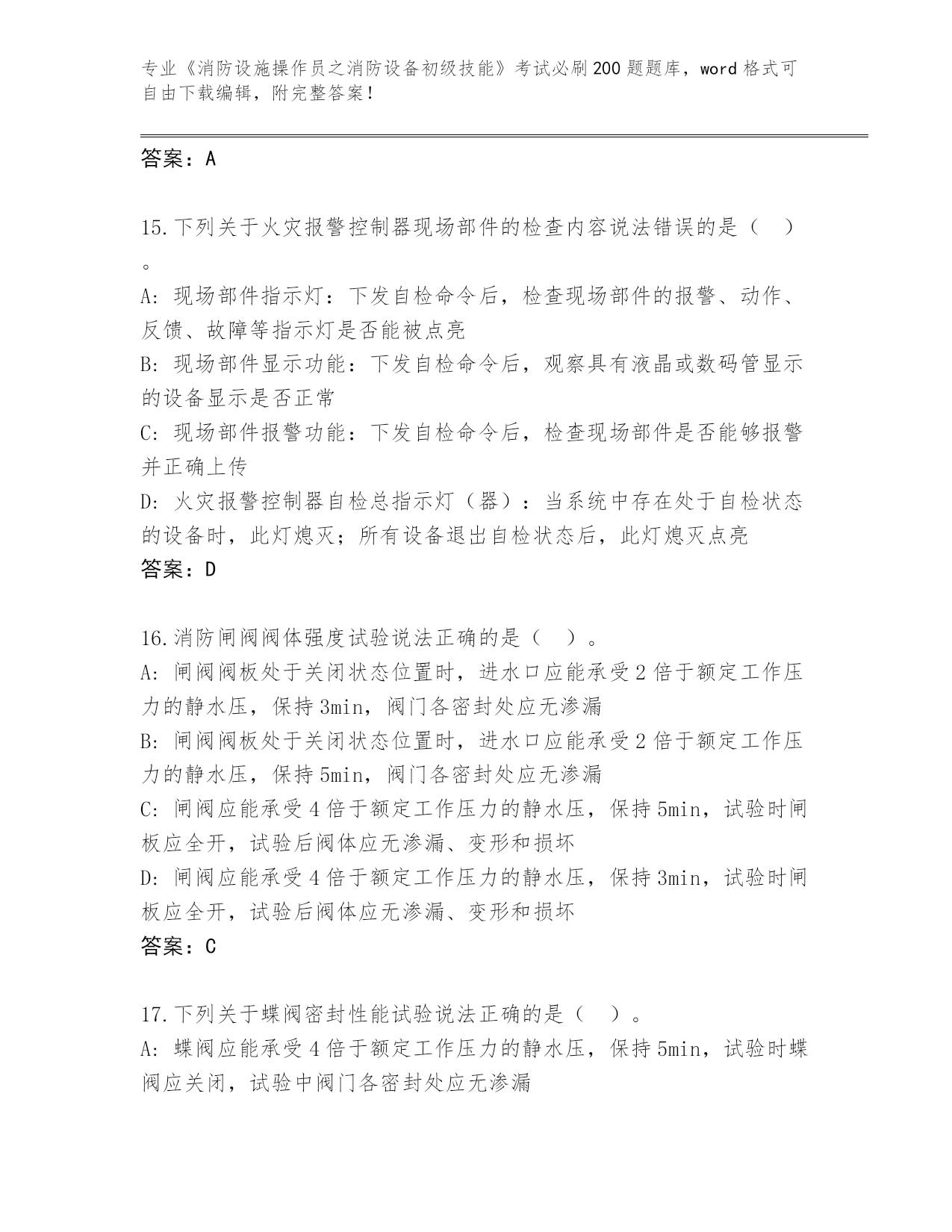 专业《消防设施操作员之消防设备初级技能》考试必刷200题题库，word格式可自由下载编辑，附完整答案！

答案：A

15.下列关于火灾报警控制器现场部件的检查内容说法错误的是（ ）。

A: 现场部件指示灯：下发自检命令后，检查现场部件的报警、动作、反馈、故障等指示灯是否能被点亮

B: 现场部件显示功能：下发自检命令后，观察具有液晶或数码管显示的设备显示是否正常

C: 现场部件报警功能：下发自检命令后，检查现场部件是否能够报警并正确上传

D: 火灾报警控制器自检总指示灯（器）：当系统中存在处于自检状态的设备时，此灯熄灭；所有设备退出自检状态后，此灯熄灭点亮

答案：D

16.消防闸阀阀体强度试验说法正确的是（ ）。

A: 闸阀阀板处于关闭状态位置时，进水口应能承受2倍于额定工作压力的静水压，保持3min，阀门各密封处应无渗漏

B: 闸阀阀板处于关闭状态位置时，进水口应能承受2倍于额定工作压力的静水压，保持5min，阀门各密封处应无渗漏

C: 闸阀应能承受4倍于额定工作压力的静水压，保持5min，试验时闸板应全开，试验后阀体应无渗漏、变形和损坏

D: 闸阀应能承受4倍于额定工作压力的静水压，保持3min，试验时闸板应全开，试验后阀体应无渗漏、变形和损坏

答案：C

17.下列关于蝶阀密封性能试验说法正确的是（ ）。

A: 蝶阀应能承受4倍于额定工作压力的静水压，保持5min，试验时蝶阀应关闭，试验中阀门各密封处应无渗漏